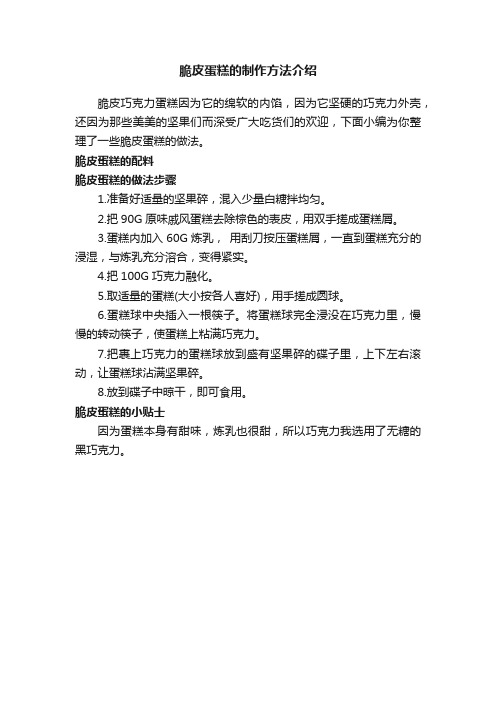 脆皮蛋糕的制作方法介绍

脆皮巧克力蛋糕因为它的绵软的内馅，因为它坚硬的巧克力外壳，还因为那些美美的坚果们而深受广大吃货们的欢迎，下面小编为你整理了一些脆皮蛋糕的做法。

脆皮蛋糕的配料

脆皮蛋糕的做法步骤

1.准备好适量的坚果碎，混入少量白糖拌均匀。

2.把 90G 原味戚风蛋糕去除棕色的表皮，用双手搓成蛋糕屑。

3.蛋糕内加入 60G 炼乳， 用刮刀按压蛋糕屑，一直到蛋糕充分的浸湿，与炼乳充分溶合，变得紧实。

4.把 100G 巧克力融化。

5.取适量的蛋糕(大小按各人喜好)，用手搓成圆球。

6.蛋糕球中央插入一根筷子。将蛋糕球完全浸没在巧克力里，慢慢的转动筷子，使蛋糕上粘满巧克力。

7.把裹上巧克力的蛋糕球放到盛有坚果碎的碟子里，上下左右滚动，让蛋糕球沾满坚果碎。

8.放到碟子中晾干，即可食用。

脆皮蛋糕的小贴士

因为蛋糕本身有甜味，炼乳也很甜，所以巧克力我选用了无糖的黑巧克力。